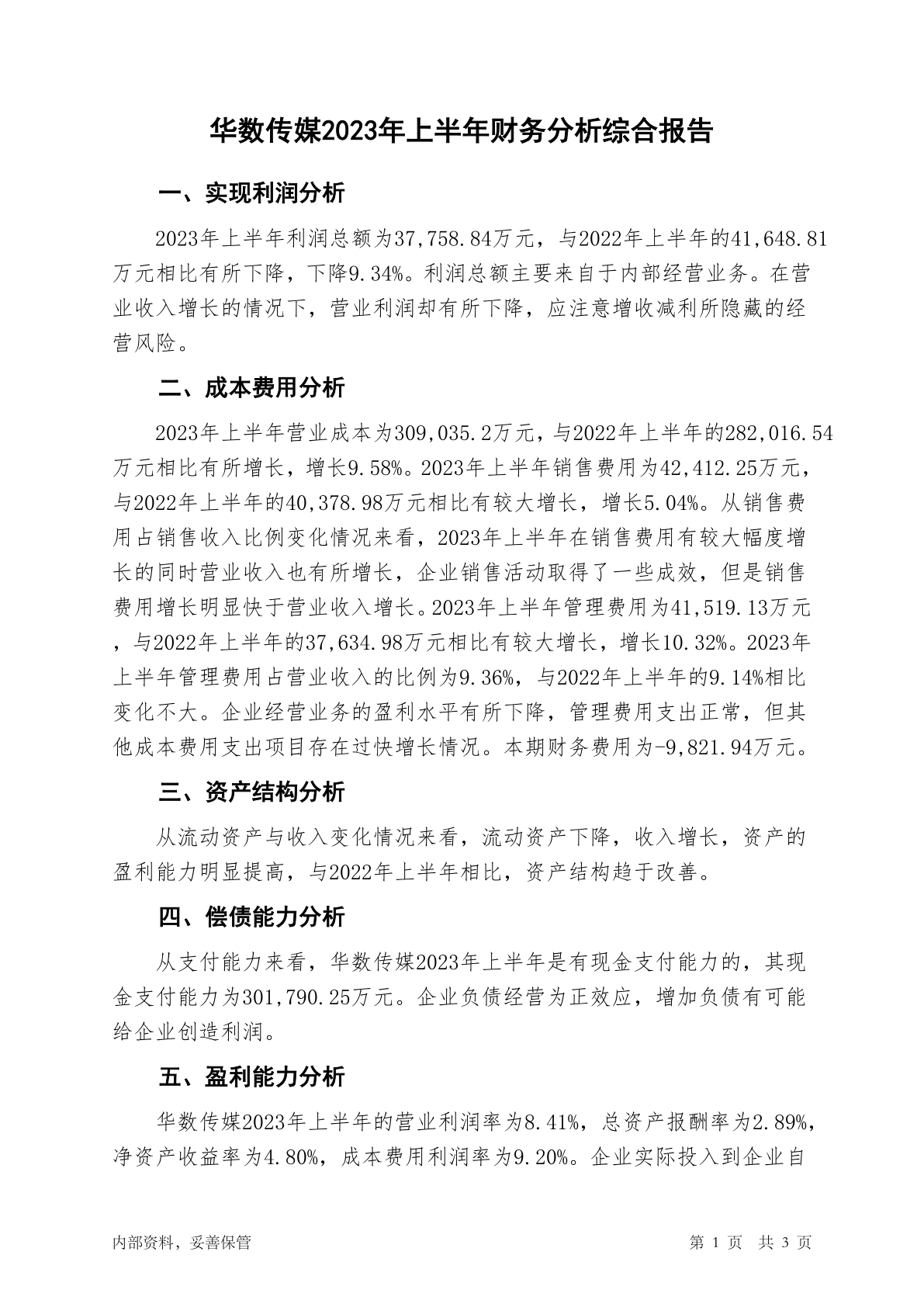 华数传媒2023年上半年财务分析综合报告

一、实现利润分析

2023年上半年利润总额为37,758.84万元，与2022年上半年的41,648.81万元相比有所下降，下降9.34%。利润总额主要来自于内部经营业务。在营业收入增长的情况下，营业利润却有所下降，应注意增收减利所隐藏的经营风险。

二、成本费用分析

2023年上半年营业成本为309,035.2万元，与2022年上半年的282,016.54万元相比有所增长，增长9.58%。2023年上半年销售费用为42,412.25万元，与2022年上半年的40,378.98万元相比有较大增长，增长5.04%。从销售费用占销售收入比例变化情况来看，2023年上半年在销售费用有较大幅度增长的同时营业收入也有所增长，企业销售活动取得了一些成效，但是销售费用增长明显快于营业收入增长。2023年上半年管理费用为41,519.13万元，与2022年上半年的37,634.98万元相比有较大增长，增长10.32%。2023年上半年管理费用占营业收入的比例为9.36%，与2022年上半年的9.14%相比变化不大。企业经营业务的盈利水平有所下降，管理费用支出正常，但其他成本费用支出项目存在过快增长情况。本期财务费用为-9,821.94万元。

三、资产结构分析

从流动资产与收入变化情况来看，流动资产下降，收入增长，资产的盈利能力明显提高，与2022年上半年相比，资产结构趋于改善。

四、偿债能力分析

从支付能力来看，华数传媒2023年上半年是有现金支付能力的，其现金支付能力为301,790.25万元。企业负债经营为正效应，增加负债有可能给企业创造利润。

五、盈利能力分析

华数传媒2023年上半年的营业利润率为8.41%，总资产报酬率为2.89%，净资产收益率为4.80%，成本费用利润率为9.20%。企业实际投入到企业自

内部资料，妥善保管　　第 1 页　共 3 页